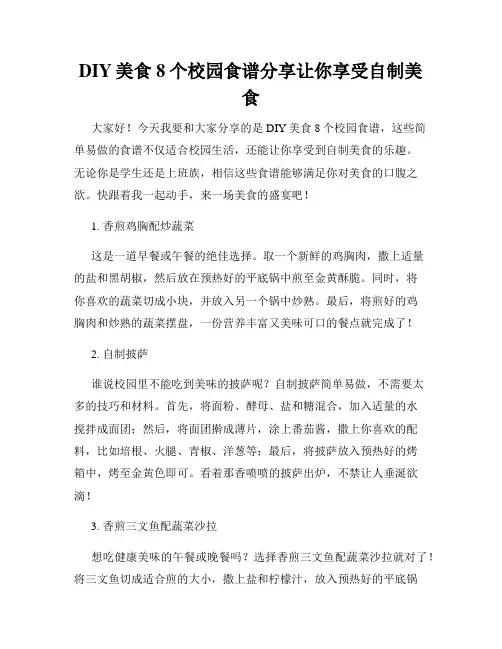 DIY 美食 8 个校园食谱分享让你享受自制美食

大家好！今天我要和大家分享的是 DIY 美食 8 个校园食谱，这些简单易做的食谱不仅适合校园生活，还能让你享受到自制美食的乐趣。无论你是学生还是上班族，相信这些食谱能够满足你对美食的口腹之欲。快跟着我一起动手，来一场美食的盛宴吧！

1. 香煎鸡胸配炒蔬菜

这是一道早餐或午餐的绝佳选择。取一个新鲜的鸡胸肉，撒上适量的盐和黑胡椒，然后放在预热好的平底锅中煎至金黄酥脆。同时，将你喜欢的蔬菜切成小块，并放入另一个锅中炒熟。最后，将煎好的鸡胸肉和炒熟的蔬菜摆盘，一份营养丰富又美味可口的餐点就完成了！

2. 自制披萨

谁说校园里不能吃到美味的披萨呢？自制披萨简单易做，不需要太多的技巧和材料。首先，将面粉、酵母、盐和糖混合，加入适量的水搅拌成面团；然后，将面团擀成薄片，涂上番茄酱，撒上你喜欢的配料，比如培根、火腿、青椒、洋葱等；最后，将披萨放入预热好的烤箱中，烤至金黄色即可。看着那香喷喷的披萨出炉，不禁让人垂涎欲滴！

3. 香煎三文鱼配蔬菜沙拉

想吃健康美味的午餐或晚餐吗？选择香煎三文鱼配蔬菜沙拉就对了！将三文鱼切成适合煎的大小，撒上盐和柠檬汁，放入预热好的平底锅